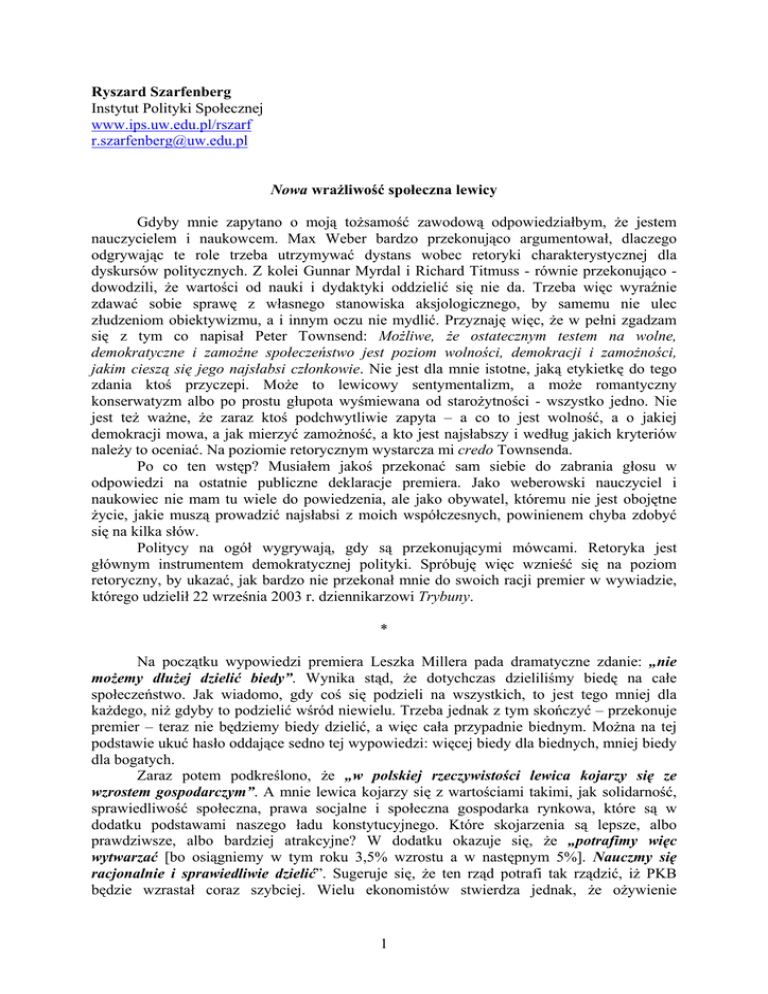 Ryszard Szarfenberg
Instytut Polityki Społecznej
www.ips.uw.edu.pl/rszarf
r.szarfenberg@uw.edu.pl

Nowa wrażliwość społeczna lewicy

Gdyby mnie zapytano o moją tożsamość zawodową odpowiedziałbym, że jestem nauczycielem i naukowcem. Max Weber bardzo przekonująco argumentował, dlaczego odgrywając te role trzeba utrzymywać dystans wobec retoryki charakterystycznej dla dyskursów politycznych. Z kolei Gunnar Myrdal i Richard Titmuss - równie przekonująco - dowodzili, że wartości od nauki i dydaktyki oddzielić się nie da. Trzeba więc wyraźnie zdawać sobie sprawę z własnego stanowiska aksjologicznego, by samemu nie ulec złudzeniom obiektywizmu, a i innym oczu nie mydlić. Przyznaję więc, że w pełni zgadzam się z tym co napisał Peter Townsend: Możliwe, że ostatecznym testem na wolne, demokratyczne i zamożne społeczeństwo jest poziom wolności, demokracji i zamożności, jakim cieszą się jego najsłabsi członkowie. Nie jest dla mnie istotne, jaką etykietkę do tego zdania ktoś przyczepi. Może to lewicowy sentymentalizm, a może romantyczny konserwatyzm albo po prostu głupota wyśmiewana od starożytności - wszystko jedno. Nie jest też ważne, że zaraz ktoś podchwytliwie zapyta – a co to jest wolność, a o jakiej demokracji mowa, a jak mierzyć zamożność, a kto jest najsłabszy i według jakich kryteriów należy to oceniać. Na poziomie retorycznym wystarcza mi credo Townsenda.

Po co ten wstęp? Musiałem jakoś przekonać sam siebie do zabrania głosu w odpowiedzi na ostatnie publiczne deklaracje premiera. Jako weberowski nauczyciel i naukowiec nie mam tu wiele do powiedzenia, ale jako obywatel, któremu nie jest obojętne życie, jakie muszą prowadzić najsłabsi z moich współczesnych, powinienem chyba zdobyć się na kilka słów.

Politycy na ogół wygrywają, gdy są przekonującymi mówcami. Retoryka jest głównym instrumentem demokratycznej polityki. Spróbuję więc wznieść się na poziom retoryczny, by ukazać, jak bardzo nie przekonał mnie do swoich racji premier w wywiadzie, którego udzielił 22 września 2003 r. dziennikarzowi Trybuny.

*

Na początku wypowiedzi premiera Leszka Millera pada dramatyczne zdanie: „nie możemy dłużej dzielić biedy”. Wynika stąd, że dotychczas dzieliliśmy biedę na całe społeczeństwo. Jak wiadomo, gdy coś się podzieli na wszystkich, to jest tego mniej dla każdego, niż gdyby to podzielić wśród niewielu. Trzeba jednak z tym skończyć – przekonuje premier – teraz nie będziemy biedy dzielić, a więc cała przypadnie biednym. Można na tej podstawie ukuć hasło oddające sedno tej wypowiedzi: więcej biedy dla biednych, mniej biedy dla bogatych.

Zaraz potem podkreślono, że „w polskiej rzeczywistości lewica kojarzy się ze wzrostem gospodarczym”. A mnie lewica kojarzy się z wartościami takimi, jak solidarność, sprawiedliwość społeczna, prawa socjalne i społeczna gospodarka rynkowa, które są w dodatku podstawami naszego ładu konstytucyjnego. Które skojarzenia są lepsze, albo prawdziwsze, albo bardziej atrakcyjne? W dodatku okazuje się, że „potrafimy więc wytwarzać [bo osiągniemy w tym roku 3,5% wzrostu a w następnym 5%]. Nauczmy się racjonalnie i sprawiedliwie dzielić”. Sugeruje się, że ten rząd potrafi tak rządzić, iż PKB będzie wzrastał coraz szybciej. Wielu ekonomistów stwierdza jednak, że ożywienie

1